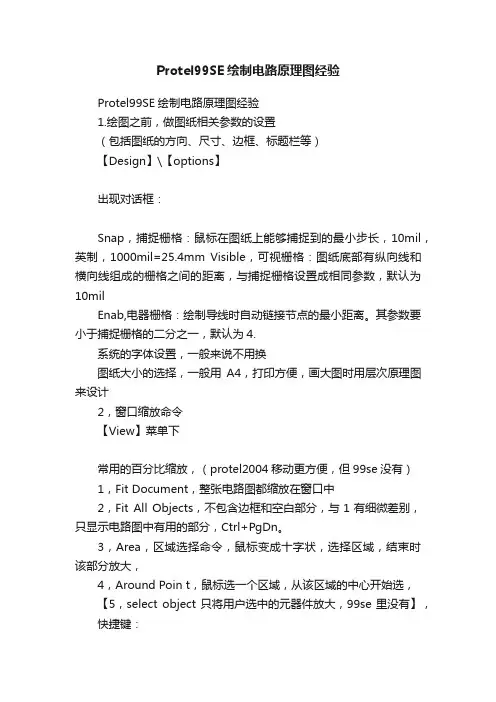 Protel99SE 绘制电路原理图经验

Protel99SE 绘制电路原理图经验
1.绘图之前，做图纸相关参数的设置
（包括图纸的方向、尺寸、边框、标题栏等）
【Design】\【options】

出现对话框：

Snap，捕捉栅格：鼠标在图纸上能够捕捉到的最小步长，10mil，英制，1000mil=25.4mm Visible，可视栅格：图纸底部有纵向线和横向线组成的栅格之间的距离，与捕捉栅格设置成相同参数，默认为10mil

Enab,电器栅格：绘制导线时自动链接节点的最小距离。其参数要小于捕捉栅格的二分之一，默认为 4.

系统的字体设置，一般来说不用换

图纸大小的选择，一般用 A4，打印方便，画大图时用层次原理图来设计

2，窗口缩放命令
【View】菜单下

常用的百分比缩放，（protel2004 移动更方便，但 99se 没有）
1，Fit Document，整张电路图都缩放在窗口中
2，Fit All Objects，不包含边框和空白部分，与 1 有细微差别，只显示电路图中有用的部分，Ctrl+PgDn。
3，Area，区域选择命令，鼠标变成十字状，选择区域，结束时该部分放大，
4，Around Poin t，鼠标选一个区域，从该区域的中心开始选，
【5，select object 只将用户选中的元器件放大，99se 里没有】，
快捷键：